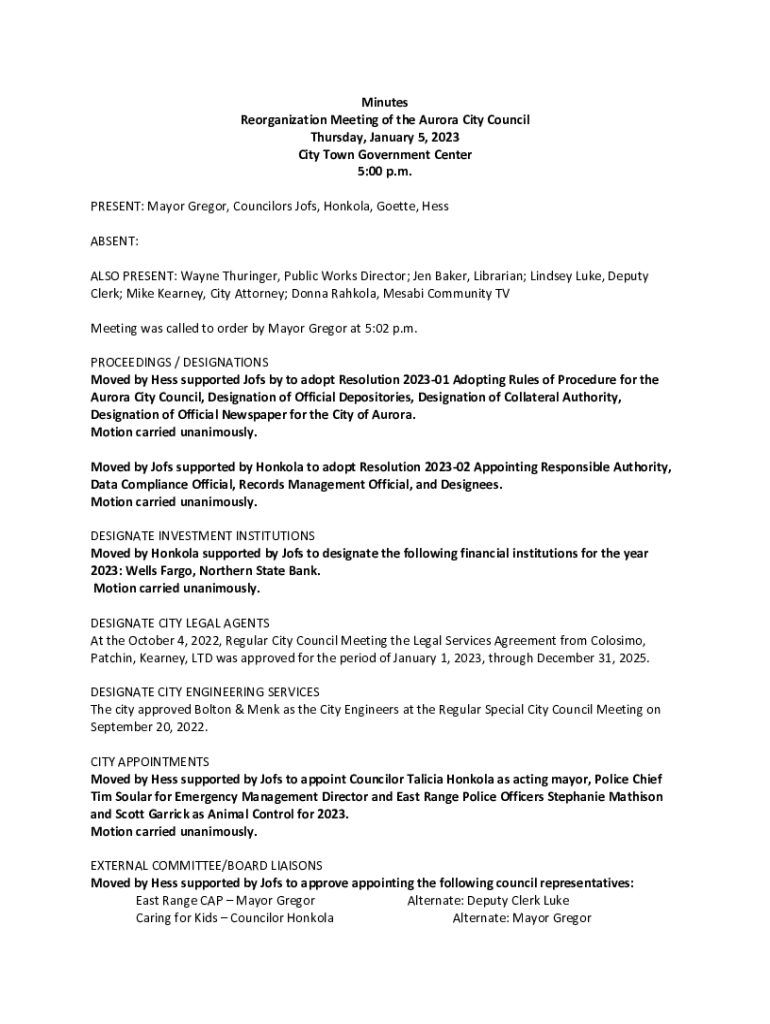 Minutes
Reorganization Meeting of the Aurora City Council
Thursday, January 5, 2023
City Town Government Center
5:00 p.m.

PRESENT: Mayor Gregor, Councilors Jofs, Honkola, Goette, Hess

ABSENT:

ALSO PRESENT: Wayne Thuringer, Public Works Director; Jen Baker, Librarian; Lindsey Luke, Deputy Clerk; Mike Kearney, City Attorney; Donna Rahkola, Mesabi Community TV

Meeting was called to order by Mayor Gregor at 5:02 p.m.

PROCEEDINGS / DESIGNATIONS
Moved by Hess supported Jofs by to adopt Resolution 2023-01 Adopting Rules of Procedure for the Aurora City Council, Designation of Official Depositories, Designation of Collateral Authority, Designation of Official Newspaper for the City of Aurora.
Motion carried unanimously.

Moved by Jofs supported by Honkola to adopt Resolution 2023-02 Appointing Responsible Authority, Data Compliance Official, Records Management Official, and Designees.
Motion carried unanimously.

DESIGNATE INVESTMENT INSTITUTIONS
Moved by Honkola supported by Jofs to designate the following financial institutions for the year 2023: Wells Fargo, Northern State Bank.
Motion carried unanimously.

DESIGNATE CITY LEGAL AGENTS
At the October 4, 2022, Regular City Council Meeting the Legal Services Agreement from Colosimo, Patchin, Kearney, LTD was approved for the period of January 1, 2023, through December 31, 2025.

DESIGNATE CITY ENGINEERING SERVICES
The city approved Bolton & Menk as the City Engineers at the Regular Special City Council Meeting on September 20, 2022.

CITY APPOINTMENTS
Moved by Hess supported by Jofs to appoint Councilor Talicia Honkola as acting mayor, Police Chief Tim Soular for Emergency Management Director and East Range Police Officers Stephanie Mathison and Scott Garrick as Animal Control for 2023.
Motion carried unanimously.

EXTERNAL COMMITTEE/BOARD LIAISONS
Moved by Hess supported by Jofs to approve appointing the following council representatives:
East Range CAP – Mayor Gregor Alternate: Deputy Clerk Luke
Caring for Kids – Councilor Honkola Alternate: Mayor Gregor